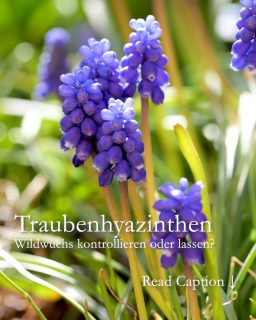 Traubenhyazinthen
Wildwuchs kontrollieren oder lassen?

Read Caption ↓